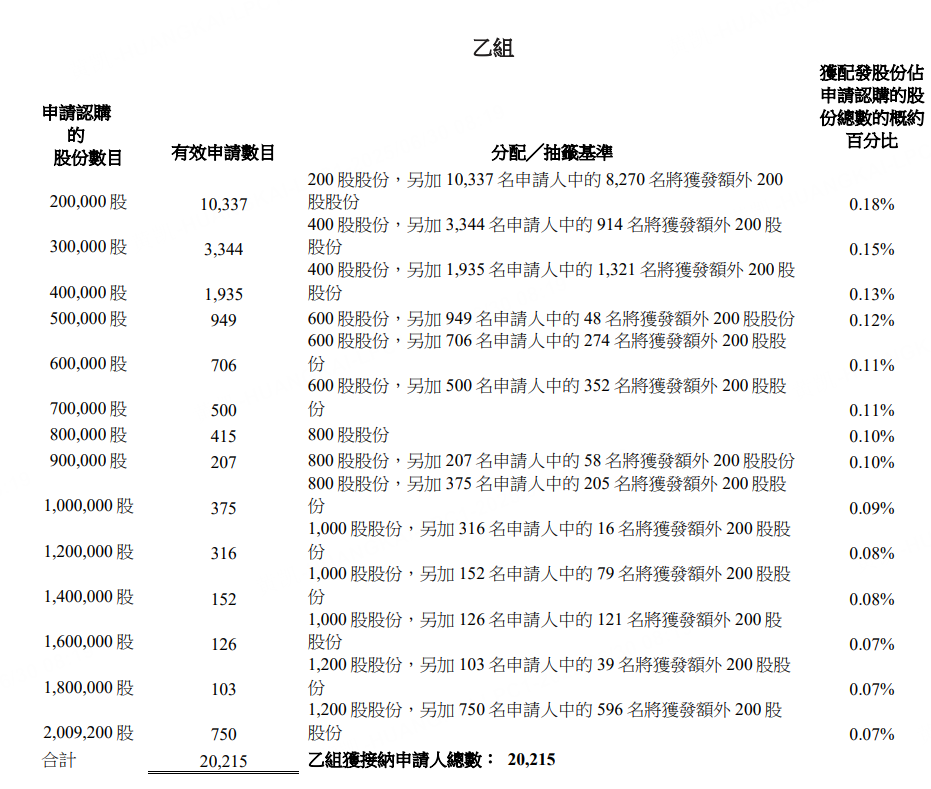 乙組

| 申請認購的股份數目 | 有效申請數目 | 分配／抽籤基準 | 獲配發股份佔申請認購的股份總數的概約百分比 |
|---|---|---|---|
| 200,000 股 | 10,337 | 200 股股份，另加 10,337 名申請人中的 8,270 名將獲發額外 200 股股份 | 0.18% |
| 300,000 股 | 3,344 | 400 股股份，另加 3,344 名申請人中的 914 名將獲發額外 200 股股份 | 0.15% |
| 400,000 股 | 1,935 | 400 股股份，另加 1,935 名申請人中的 1,321 名將獲發額外 200 股股份 | 0.13% |
| 500,000 股 | 949 | 600 股股份，另加 949 名申請人中的 48 名將獲發額外 200 股股份 | 0.12% |
| 600,000 股 | 706 | 600 股股份，另加 706 名申請人中的 274 名將獲發額外 200 股股份 | 0.11% |
| 700,000 股 | 500 | 600 股股份，另加 500 名申請人中的 352 名將獲發額外 200 股股份 | 0.11% |
| 800,000 股 | 415 | 800 股股份 | 0.10% |
| 900,000 股 | 207 | 800 股股份，另加 207 名申請人中的 58 名將獲發額外 200 股股份 | 0.10% |
| 1,000,000 股 | 375 | 800 股股份，另加 375 名申請人中的 205 名將獲發額外 200 股股份 | 0.09% |
| 1,200,000 股 | 316 | 1,000 股股份，另加 316 名申請人中的 16 名將獲發額外 200 股股份 | 0.08% |
| 1,400,000 股 | 152 | 1,000 股股份，另加 152 名申請人中的 79 名將獲發額外 200 股股份 | 0.08% |
| 1,600,000 股 | 126 | 1,000 股股份，另加 126 名申請人中的 121 名將獲發額外 200 股股份 | 0.07% |
| 1,800,000 股 | 103 | 1,200 股股份，另加 103 名申請人中的 39 名將獲發額外 200 股股份 | 0.07% |
| 2,009,200 股 | 750 | 1,200 股股份，另加 750 名申請人中的 596 名將獲發額外 200 股股份 | 0.07% |
| 合計 | 20,215 | 乙組獲接納申請人總數： 20,215 | |